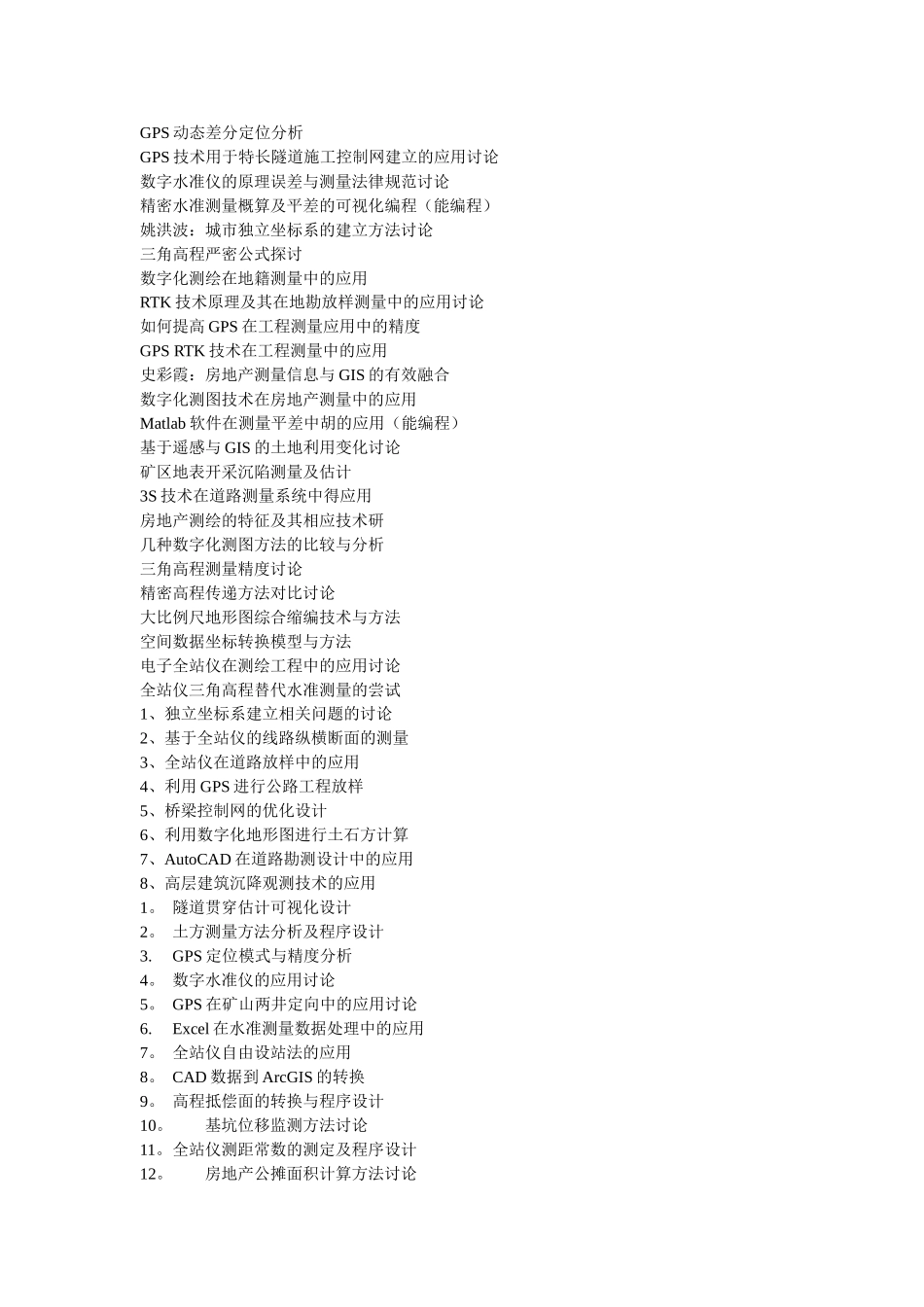 GPS 动态差分定位分析
GPS 技术用于特长隧道施工控制网建立的应用讨论
数字水准仪的原理误差与测量法律规范讨论
精密水准测量概算及平差的可视化编程（能编程）
姚洪波：城市独立坐标系的建立方法讨论
三角高程严密公式探讨
数字化测绘在地籍测量中的应用
RTK 技术原理及其在地勘放样测量中的应用讨论
如何提高 GPS 在工程测量应用中的精度
GPS RTK 技术在工程测量中的应用
史彩霞：房地产测量信息与 GIS 的有效融合
数字化测图技术在房地产测量中的应用
Matlab 软件在测量平差中胡的应用（能编程）
基于遥感与 GIS 的土地利用变化讨论
矿区地表开采沉陷测量及估计
3S 技术在道路测量系统中得应用
房地产测绘的特征及其相应技术研
几种数字化测图方法的比较与分析
三角高程测量精度讨论
精密高程传递方法对比讨论
大比例尺地形图综合缩编技术与方法
空间数据坐标转换模型与方法
电子全站仪在测绘工程中的应用讨论
全站仪三角高程替代水准测量的尝试
1、独立坐标系建立相关问题的讨论
2、基于全站仪的线路纵横断面的测量
3、全站仪在道路放样中的应用
4、利用 GPS 进行公路工程放样
5、桥梁控制网的优化设计
6、利用数字化地形图进行土石方计算
7、AutoCAD 在道路勘测设计中的应用
8、高层建筑沉降观测技术的应用
1。 隧道贯穿估计可视化设计
2。 土方测量方法分析及程序设计
3. GPS 定位模式与精度分析
4。 数字水准仪的应用讨论
5。 GPS 在矿山两井定向中的应用讨论
6. Excel 在水准测量数据处理中的应用
7。 全站仪自由设站法的应用
8。 CAD 数据到 ArcGIS 的转换
9。 高程抵偿面的转换与程序设计
10。 基坑位移监测方法讨论
11。全站仪测距常数的测定及程序设计
12。 房地产公摊面积计算方法讨论